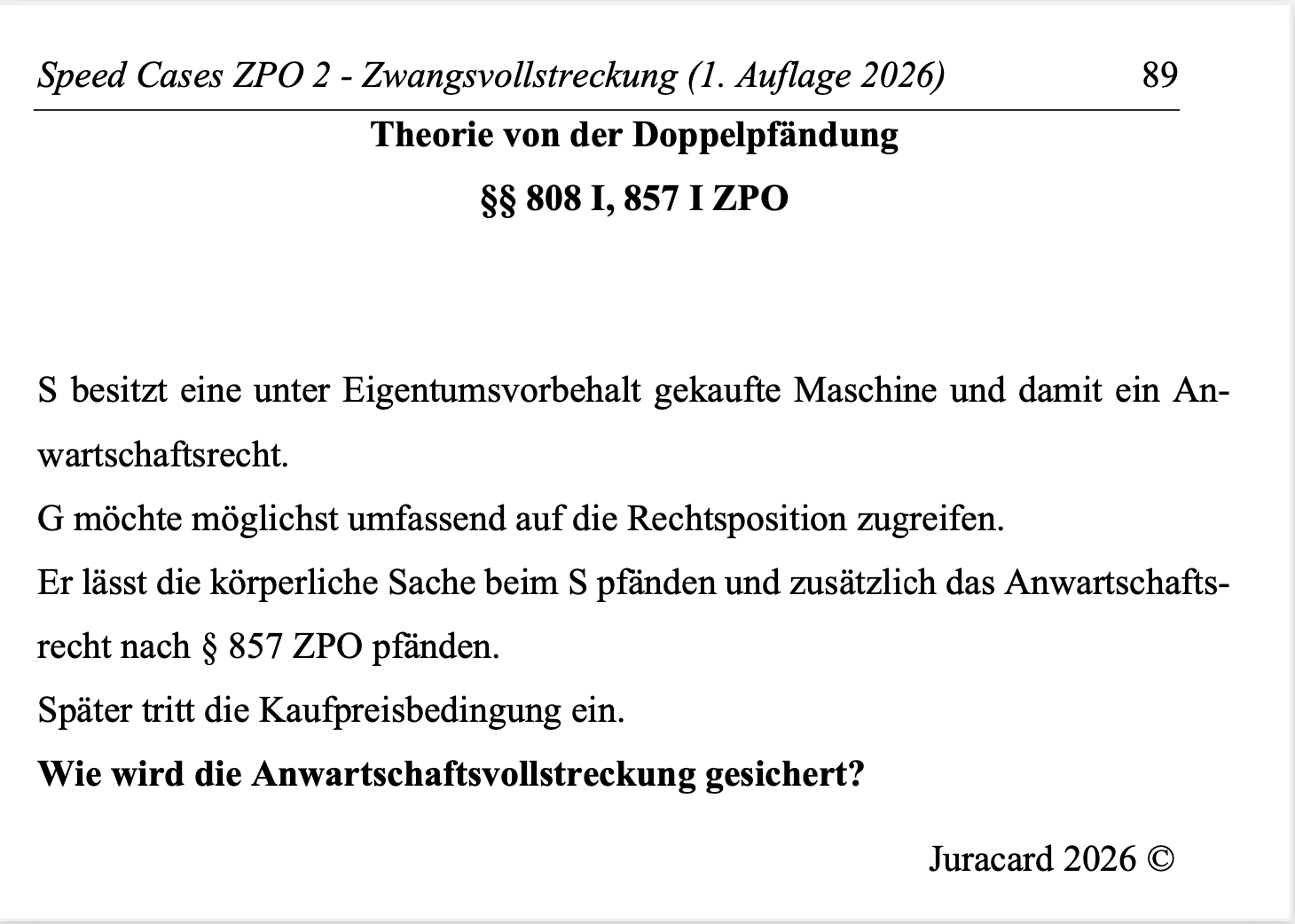 Speed Cases ZPO 2 - Zwangsvollstreckung (1. Auflage 2026) 89

Theorie von der Doppelpfändung

§§ 808 I, 857 I ZPO

S besitzt eine unter Eigentumsvorbehalt gekaufte Maschine und damit ein Anwartschaftsrecht.
G möchte möglichst umfassend auf die Rechtsposition zugreifen.
Er lässt die körperliche Sache beim S pfänden und zusätzlich das Anwartschaftsrecht nach § 857 ZPO pfänden.
Später tritt die Kaufpreisbedingung ein.
Wie wird die Anwartschaftsvollstreckung gesichert?

Juracard 2026 ©